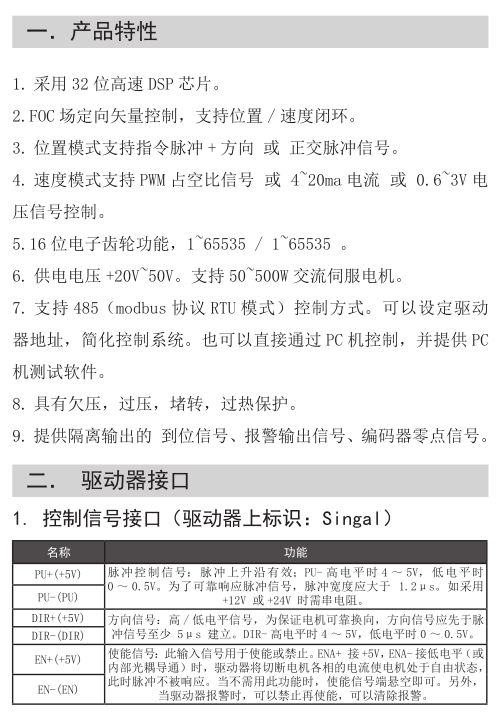 一. 产品特性

1. 采用 32 位高速 DSP 芯片。

2. FOC 场定向矢量控制，支持位置 / 速度闭环。

3. 位置模式支持指令脉冲 + 方向 或 正交脉冲信号。

4. 速度模式支持 PWM 占空比信号 或 4~20ma 电流 或 0.6~3V 电压信号控制。

5. 16 位电子齿轮功能，1~65535 / 1~65535 。

6. 供电电压 +20V~50V。支持 50~500W 交流伺服电机。

7. 支持 485（modbus 协议 RTU 模式）控制方式。可以设定驱动器地址，简化控制系统。也可以直接通过 PC 机控制，并提供 PC 机测试软件。

8. 具有欠压，过压，堵转，过热保护。

9. 提供隔离输出的 到位信号、报警输出信号、编码器零点信号。

二. 驱动器接口

1. 控制信号接口（驱动器上标识：Singal）

| 名称 | 功能 |
|---|---|
| PU+(+5V) | 脉冲控制信号：脉冲上升沿有效；PU- 高电平时 4 ～ 5V，低电平时 0 ～ 0.5V。为了可靠响应脉冲信号，脉冲宽度应大于 1.2μs。如采用 +12V 或 +24V 时需串电阻。 |
| PU-(PU) | |
| DIR+(+5V) | 方向信号：高 / 低电平信号，为保证电机可靠换向，方向信号应先于脉冲信号至少 5μs 建立。DIR- 高电平时 4 ～ 5V，低电平时 0 ～ 0.5V。 |
| DIR-(DIR) | |
| EN+(+5V) | 使能信号：此输入信号用于使能或禁止。ENA+ 接 +5V，ENA- 接低电平（或内部光耦导通）时，驱动器将切断电机各相的电流使电机处于自由状态，此时脉冲不被响应。当不需用此功能时，使能信号端悬空即可。另外，当驱动器报警时，可以禁止再使能，可以清除报警。 |
| EN-(EN) | |